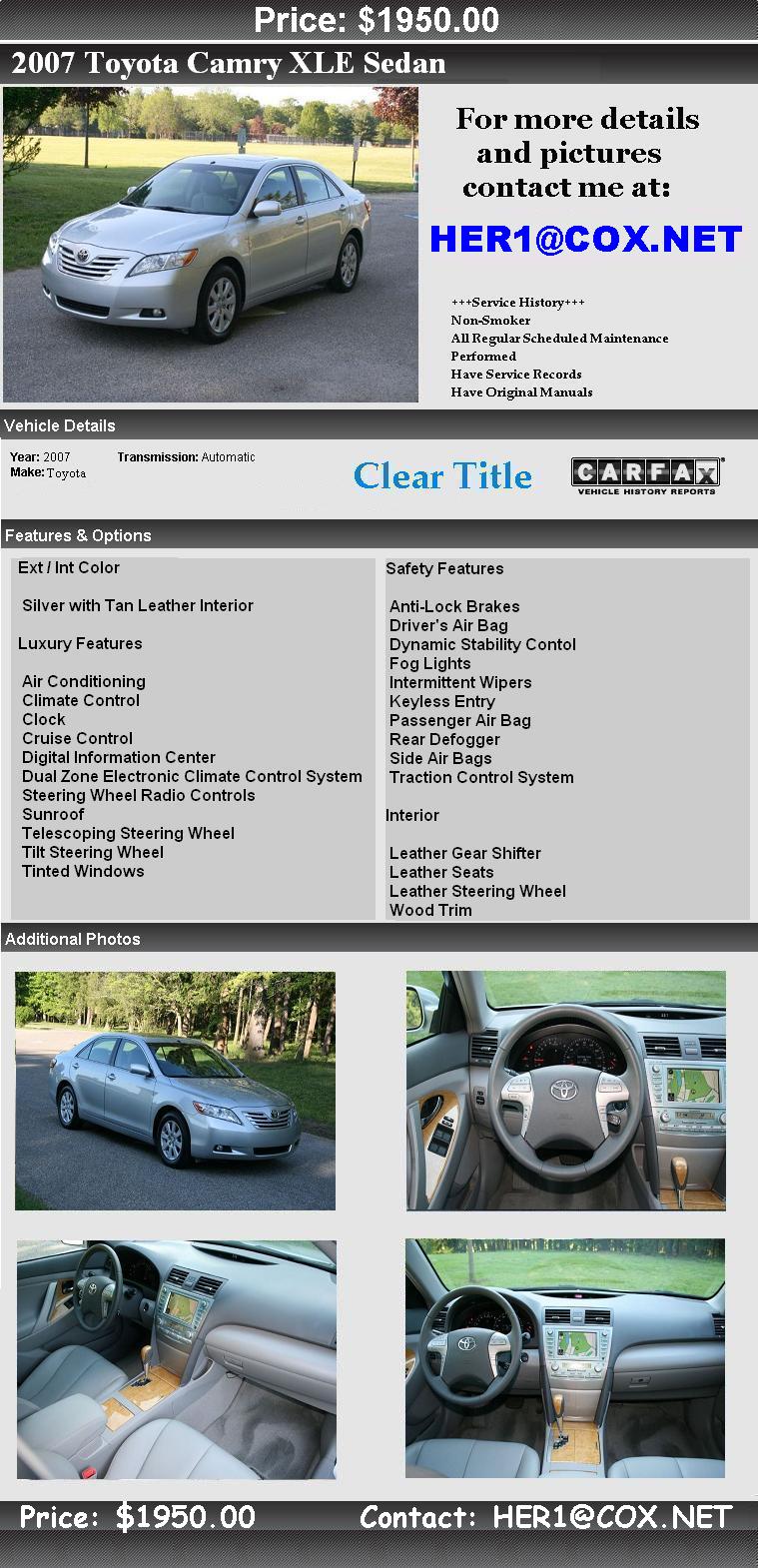 Price: $1950.00

2007 Toyota Camry XLE Sedan

For more details and pictures contact me at:

HER1@COX.NET

+++Service History+++
Non-Smoker
All Regular Scheduled Maintenance Performed
Have Service Records
Have Original Manuals

Vehicle Details

Year: 2007
Make: Toyota
Transmission: Automatic

Clear Title

CARFAX
VEHICLE HISTORY REPORTS

Features & Options

Ext / Int Color

Silver with Tan Leather Interior

Luxury Features

Air Conditioning
Climate Control
Clock
Cruise Control
Digital Information Center
Dual Zone Electronic Climate Control System
Steering Wheel Radio Controls
Sunroof
Telescoping Steering Wheel
Tilt Steering Wheel
Tinted Windows

Safety Features

Anti-Lock Brakes
Driver's Air Bag
Dynamic Stability Contol
Fog Lights
Intermittent Wipers
Keyless Entry
Passenger Air Bag
Rear Defogger
Side Air Bags
Traction Control System

Interior

Leather Gear Shifter
Leather Seats
Leather Steering Wheel
Wood Trim

Additional Photos

Price: $1950.00
Contact: HER1@COX.NET